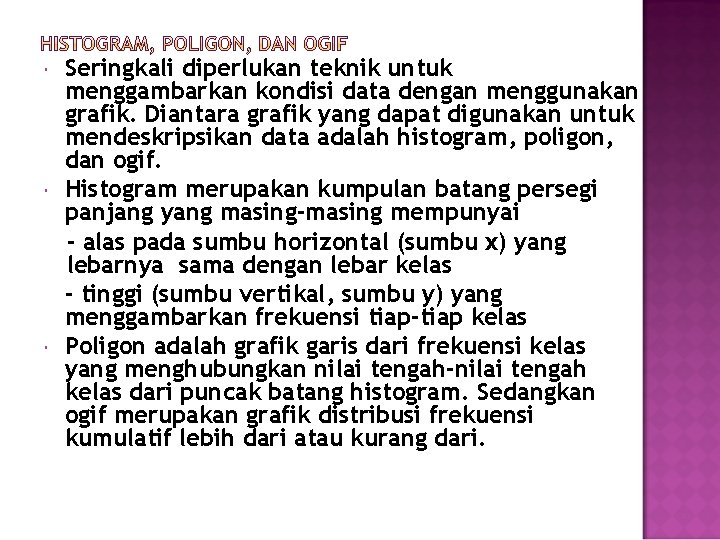 HISTOGRAM, POLIGON, DAN OGIF

• Seringkali diperlukan teknik untuk menggambarkan kondisi data dengan menggunakan grafik. Diantara grafik yang dapat digunakan untuk mendeskripsikan data adalah histogram, poligon, dan ogif.

• Histogram merupakan kumpulan batang persegi panjang yang masing-masing mempunyai

- alas pada sumbu horizontal (sumbu x) yang lebarnya sama dengan lebar kelas

- tinggi (sumbu vertikal, sumbu y) yang menggambarkan frekuensi tiap-tiap kelas

• Poligon adalah grafik garis dari frekuensi kelas yang menghubungkan nilai tengah-nilai tengah kelas dari puncak batang histogram. Sedangkan ogif merupakan grafik distribusi frekuensi kumulatif lebih dari atau kurang dari.